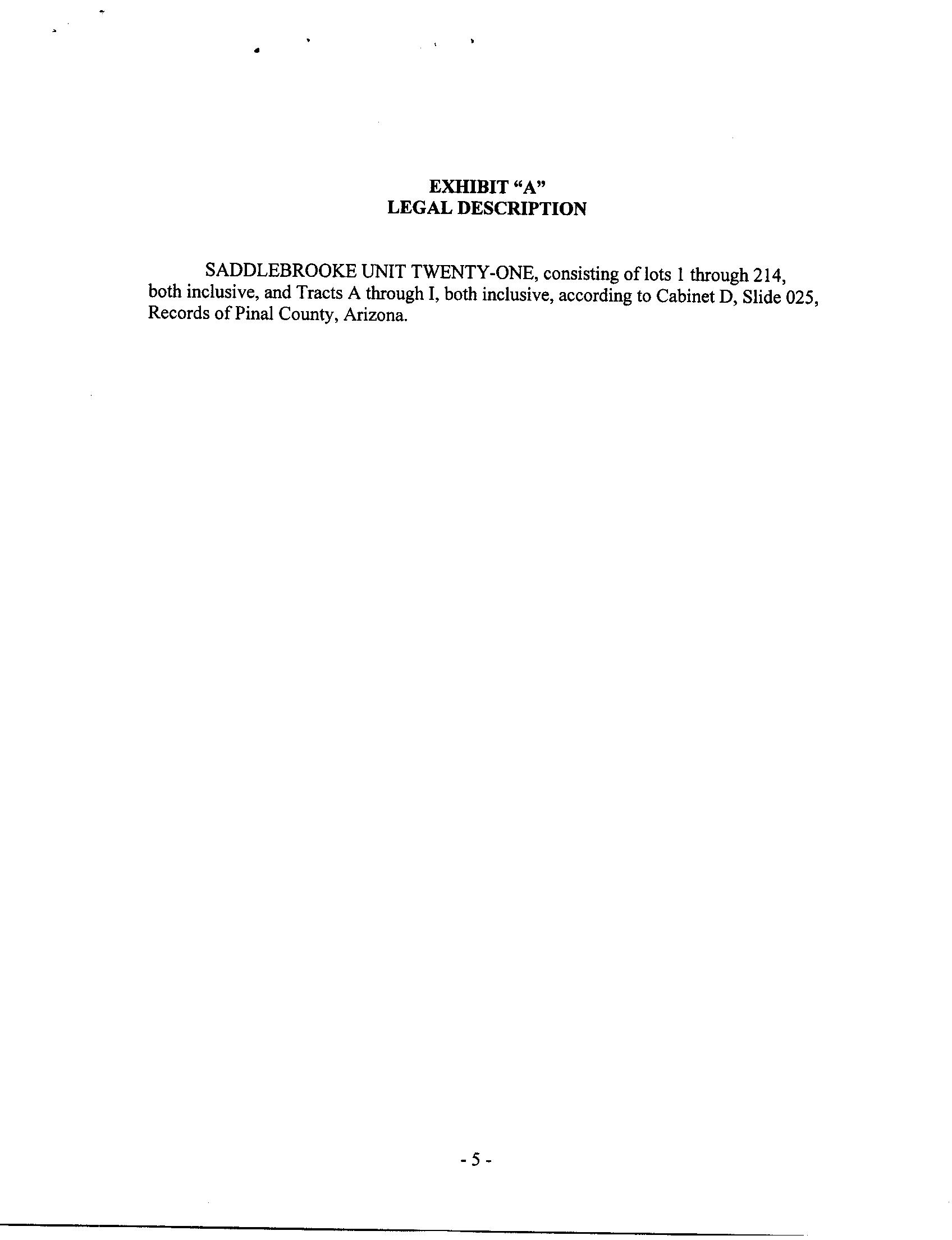 EXHIBIT “A”
LEGAL DESCRIPTION

SADDLEBROOKE UNIT TWENTY-ONE, consisting of lots 1 through 214, both inclusive, and Tracts A through I, both inclusive, according to Cabinet D, Slide 025, Records of Pinal County, Arizona.

- 5 -